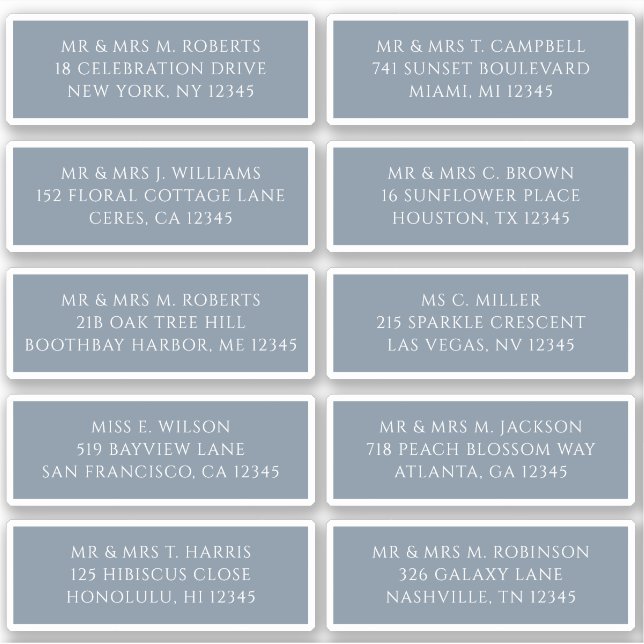 MR & MRS M. ROBERTS
18 CELEBRATION DRIVE
NEW YORK, NY 12345

MR & MRS J. WILLIAMS
152 FLORAL COTTAGE LANE
CERES, CA 12345

MR & MRS M. ROBERTS
21B OAK TREE HILL
BOOTHBAY HARBOR, ME 12345

MISS E. WILSON
519 BAYVIEW LANE
SAN FRANCISCO, CA 12345

MR & MRS T. HARRIS
125 HIBISCUS CLOSE
HONOLULU, HI 12345

MR & MRS T. CAMPBELL
741 SUNSET BOULEVARD
MIAMI, MI 12345

MR & MRS C. BROWN
16 SUNFLOWER PLACE
HOUSTON, TX 12345

MS C. MILLER
215 SPARKLE CRESCENT
LAS VEGAS, NV 12345

MR & MRS M. JACKSON
718 PEACH BLOSSOM WAY
ATLANTA, GA 12345

MR & MRS M. ROBINSON
326 GALAXY LANE
NASHVILLE, TN 12345